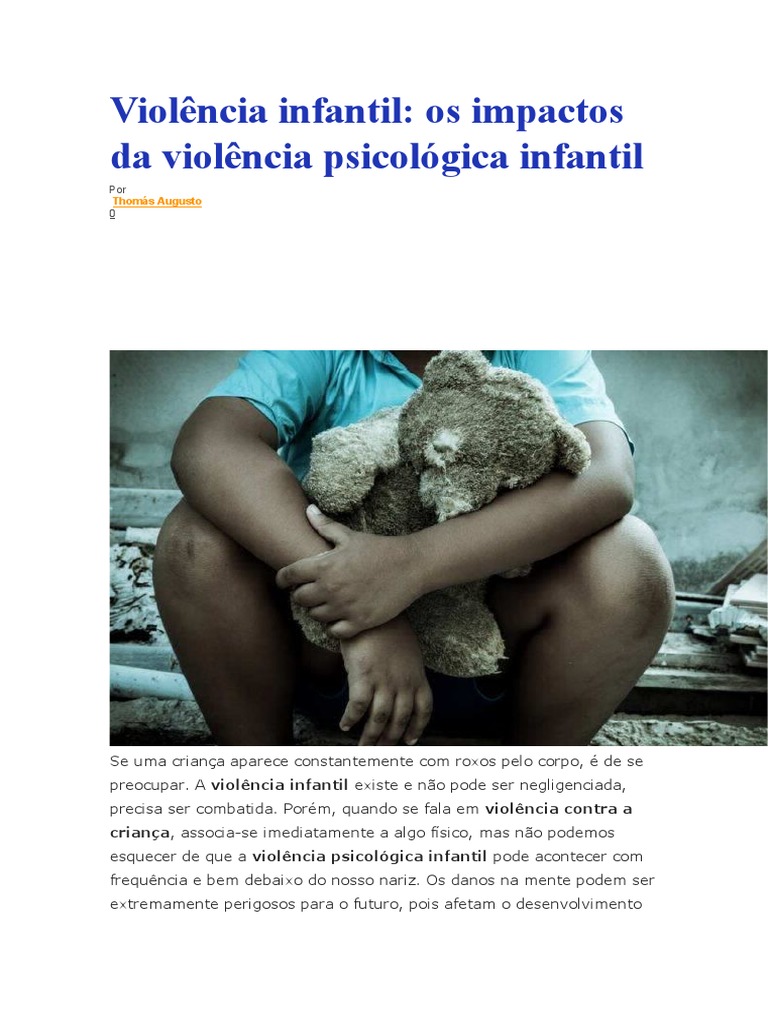 Violência infantil: os impactos da violência psicológica infantil

Por
Thomás Augusto
0

Se uma criança aparece constantemente com roxos pelo corpo, é de se preocupar. A violência infantil existe e não pode ser negligenciada, precisa ser combatida. Porém, quando se fala em violência contra a criança, associa-se imediatamente a algo físico, mas não podemos esquecer de que a violência psicológica infantil pode acontecer com frequência e bem debaixo do nosso nariz. Os danos na mente podem ser extremamente perigosos para o futuro, pois afetam o desenvolvimento